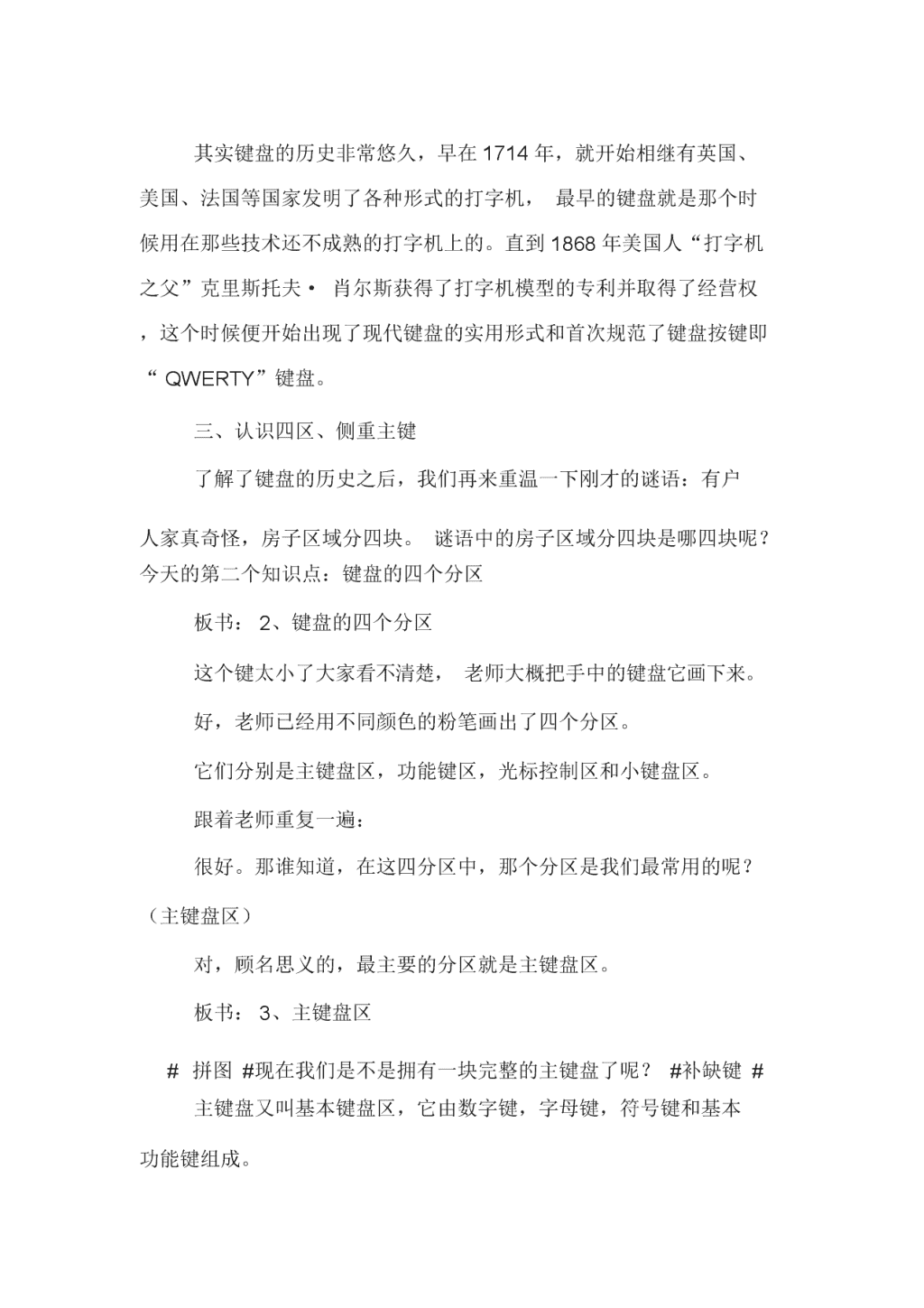 其实键盘的历史非常悠久，早在 1714 年，就开始相继有英国、美国、法国等国家发明了各种形式的打字机， 最早的键盘就是那个时候用在那些技术还不成熟的打字机上的。直到 1868 年美国人“打字机之父”克里斯托夫· 肖尔斯获得了打字机模型的专利并取得了经营权，这个时候便开始出现了现代键盘的实用形式和首次规范了键盘按键即“ QWERTY”键盘。

三、认识四区、侧重主键

了解了键盘的历史之后，我们再来重温一下刚才的谜语：有户人家真奇怪，房子区域分四块。 谜语中的房子区域分四块是哪四块呢？今天的第二个知识点：键盘的四个分区

板书： 2、键盘的四个分区

这个键太小了大家看不清楚， 老师大概把手中的键盘它画下来。

好，老师已经用不同颜色的粉笔画出了四个分区。

它们分别是主键盘区，功能键区，光标控制区和小键盘区。

跟着老师重复一遍：

很好。那谁知道，在这四分区中，那个分区是我们最常用的呢？（主键盘区）

对，顾名思义的，最主要的分区就是主键盘区。

板书： 3、主键盘区

# 拼图 #现在我们是不是拥有一块完整的主键盘了呢？ #补缺键 #

主键盘又叫基本键盘区，它由数字键，字母键，符号键和基本功能键组成。